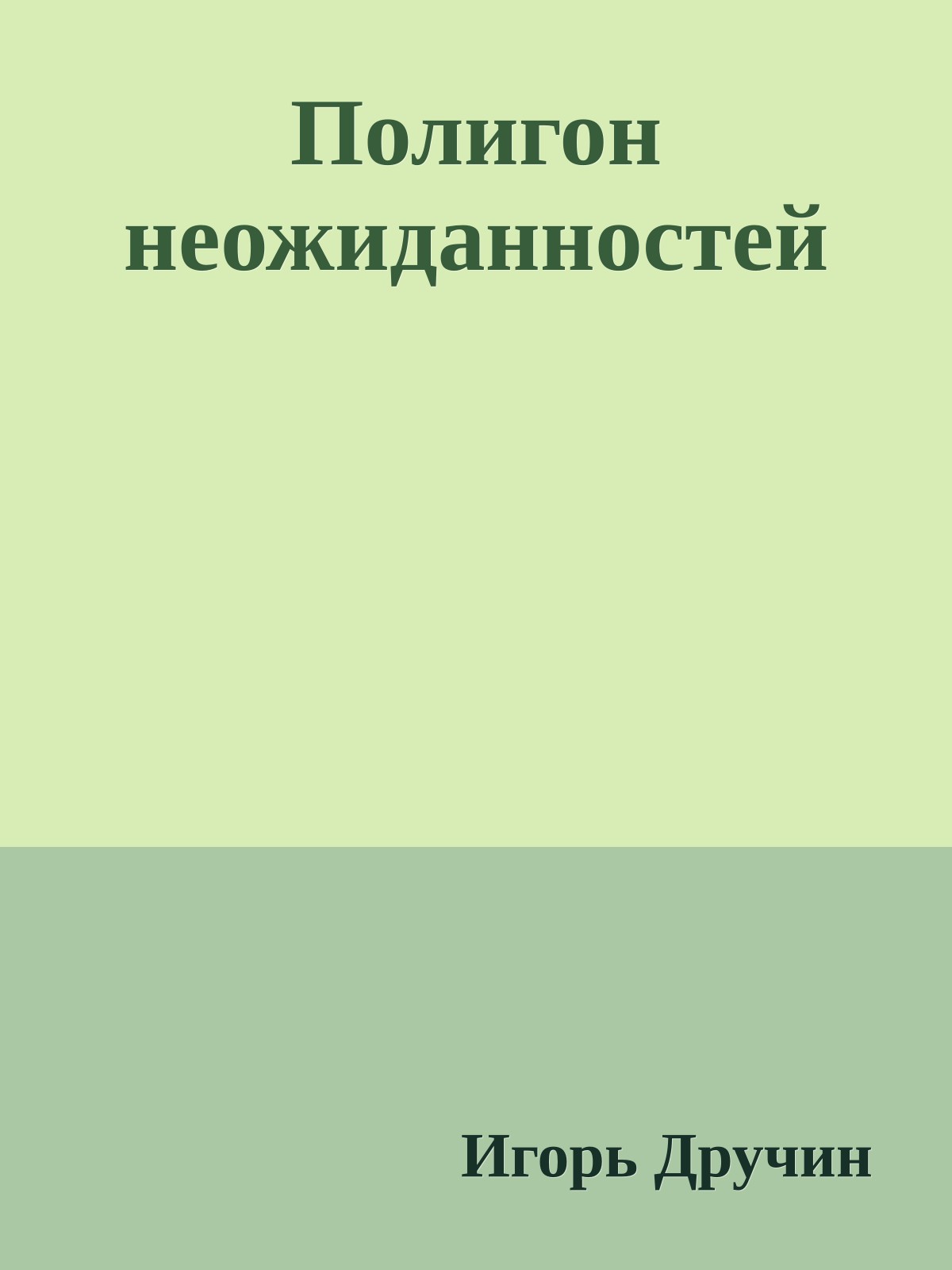 Полигон неожиданностей

Игорь Дручин